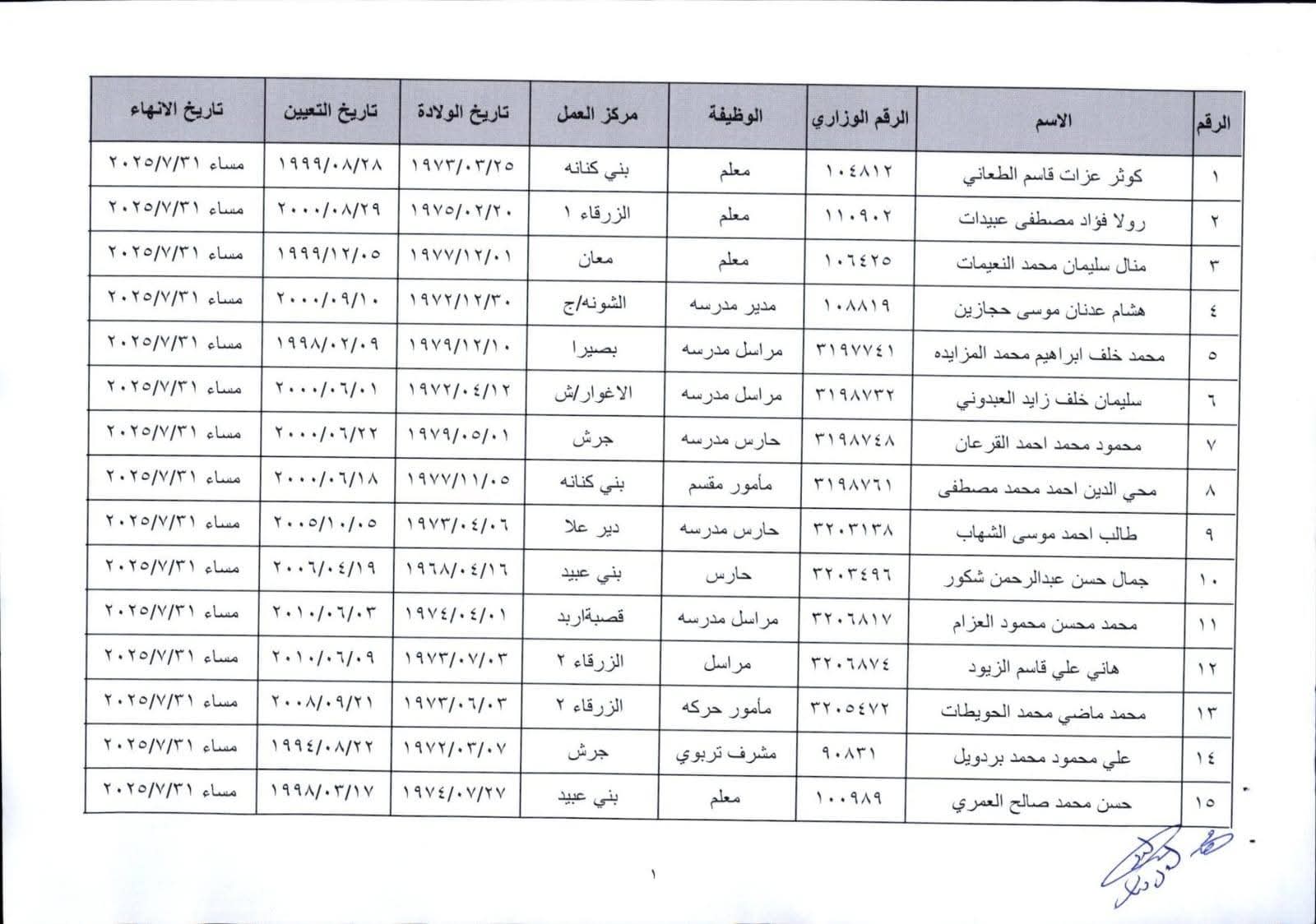 | الرقم | الاسم | الرقم الوزاري | الوظيفة | مركز العمل | تاريخ الولادة | تاريخ التعيين | تاريخ الانهاء |
|---|---|---|---|---|---|---|---|
| ١ | كوثر عزات قاسم الطعاني | ١٠٤٨١٢ | معلم | بني كنانه | ١٩٧٣/٠٣/٢٥ | ١٩٩٩/٠٨/٢٨ | مساء ٢٠٢٥/٧/٣١ |
| ٢ | رولا فؤاد مصطفى عبيدات | ١١٠٩٠٢ | معلم | الزرقاء ١ | ١٩٧٥/٠٢/٢٠ | ٢٠٠٠/٠٨/٢٩ | مساء ٢٠٢٥/٧/٣١ |
| ٣ | منال سليمان محمد النعيمات | ١٠٦٤٢٥ | معلم | معان | ١٩٧٧/١٢/٠١ | ١٩٩٩/١٢/٠٥ | مساء ٢٠٢٥/٧/٣١ |
| ٤ | هشام عدنان موسى حجازين | ١٠٨٨١٩ | مدير مدرسه | الشونه/ج | ١٩٧٢/١٢/٣٠ | ٢٠٠٠/٠٩/١٠ | مساء ٢٠٢٥/٧/٣١ |
| ٥ | محمد خلف ابراهيم محمد المزايده | ٣١٩٧٧٤١ | مراسل مدرسه | بصيرا | ١٩٧٩/١٢/١٠ | ١٩٩٨/٠٢/٠٩ | مساء ٢٠٢٥/٧/٣١ |
| ٦ | سليمان خلف زايد العبدوني | ٣١٩٨٧٣٢ | مراسل مدرسه | الاغوار/ش | ١٩٧٢/٠٤/١٢ | ٢٠٠٠/٠٦/٠١ | مساء ٢٠٢٥/٧/٣١ |
| ٧ | محمود محمد احمد القرعان | ٣١٩٨٧٤٨ | حارس مدرسه | جرش | ١٩٧٩/٠٥/٠١ | ٢٠٠٠/٠٦/٢٢ | مساء ٢٠٢٥/٧/٣١ |
| ٨ | محي الدين احمد محمد مصطفى | ٣١٩٨٧٦١ | مأمور مقسم | بني كنانه | ١٩٧٧/١١/٠٥ | ٢٠٠٠/٠٦/١٨ | مساء ٢٠٢٥/٧/٣١ |
| ٩ | طالب احمد موسى الشهاب | ٣٢٠٣١٣٨ | حارس مدرسه | دير علا | ١٩٧٣/٠٤/٠٦ | ٢٠٠٥/١٠/٠٥ | مساء ٢٠٢٥/٧/٣١ |
| ١٠ | جمال حسن عبدالرحمن شكور | ٣٢٠٣٤٩٦ | حارس | بني عبيد | ١٩٦٨/٠٤/١٦ | ٢٠٠٦/٠٤/١٩ | مساء ٢٠٢٥/٧/٣١ |
| ١١ | محمد محسن محمود العزام | ٣٢٠٦٨١٧ | مراسل مدرسه | قصبةاربد | ١٩٧٤/٠٤/٠١ | ٢٠١٠/٠٦/٠٣ | مساء ٢٠٢٥/٧/٣١ |
| ١٢ | هاني علي قاسم الزيود | ٣٢٠٦٨٧٤ | مراسل | الزرقاء ٢ | ١٩٧٣/٠٧/٠٣ | ٢٠١٠/٠٦/٠٩ | مساء ٢٠٢٥/٧/٣١ |
| ١٣ | محمد ماضي محمد الحويطات | ٣٢٠٥٤٧٢ | مأمور حركه | الزرقاء ٢ | ١٩٧٣/٠٦/٠٣ | ٢٠٠٨/٠٩/٢١ | مساء ٢٠٢٥/٧/٣١ |
| ١٤ | علي محمود محمد بردويل | ٩٠٨٣١ | مشرف تربوي | جرش | ١٩٧٢/٠٣/٠٧ | ١٩٩٤/٠٨/٢٢ | مساء ٢٠٢٥/٧/٣١ |
| ١٥ | حسن محمد صالح العمري | ١٠٠٩٨٩ | معلم | بني عبيد | ١٩٧٤/٠٧/٢٧ | ١٩٩٨/٠٣/١٧ | مساء ٢٠٢٥/٧/٣١ |

١